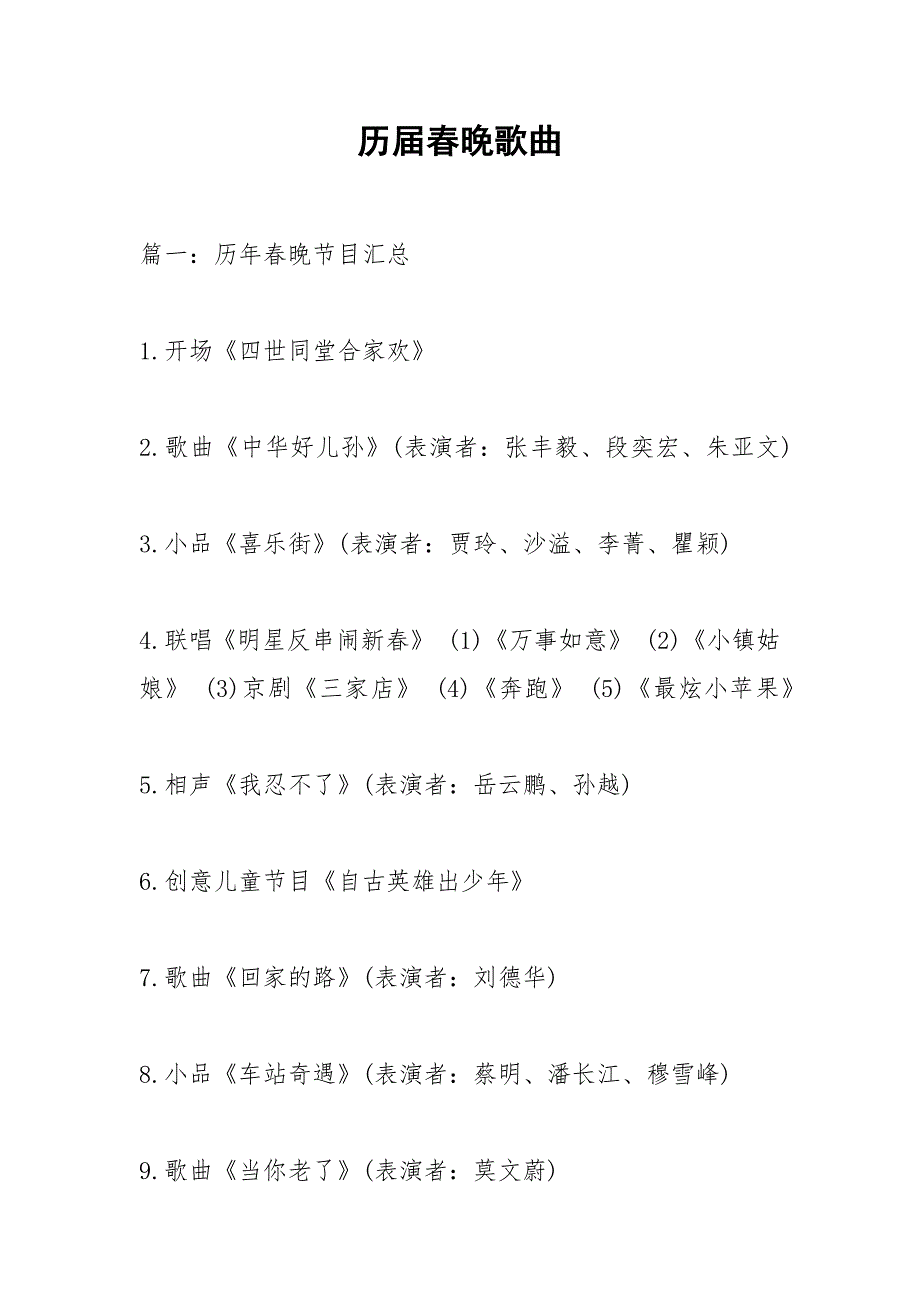 历届春晚歌曲

篇一：历年春晚节目汇总

1.开场《四世同堂合家欢》

2.歌曲《中华好儿孙》(表演者：张丰毅、段奕宏、朱亚文)

3.小品《喜乐街》(表演者：贾玲、沙溢、李菁、瞿颖)

4.联唱《明星反串闹新春》 (1)《万事如意》 (2)《小镇姑娘》 (3)京剧《三家店》 (4)《奔跑》 (5)《最炫小苹果》

5.相声《我忍不了》(表演者：岳云鹏、孙越)

6.创意儿童节目《自古英雄出少年》

7.歌曲《回家的路》(表演者：刘德华)

8.小品《车站奇遇》(表演者：蔡明、潘长江、穆雪峰)

9.歌曲《当你老了》(表演者：莫文蔚)